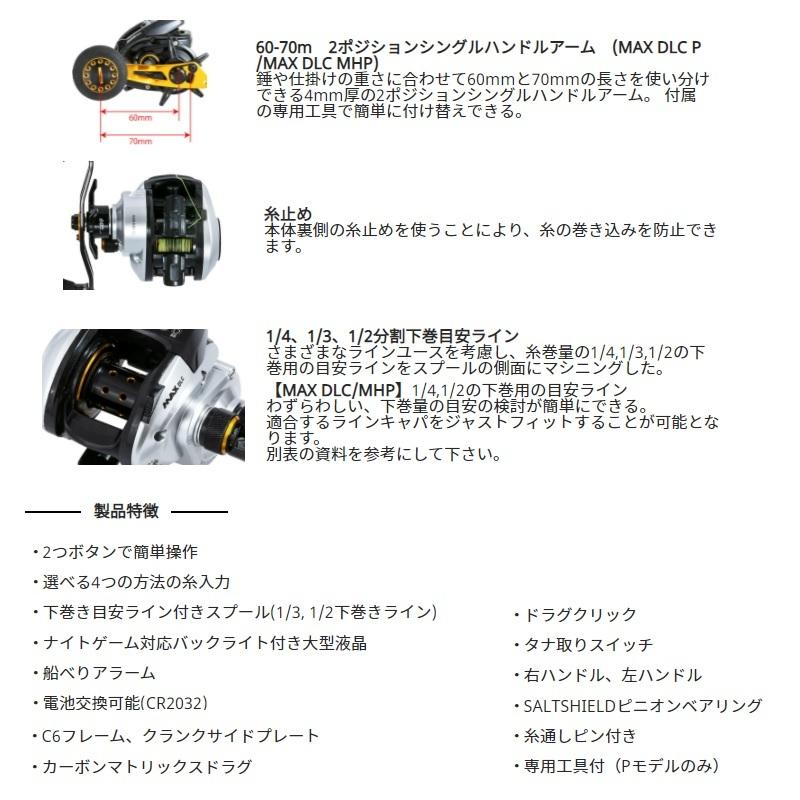 60mm
70mm

60-70m　2ポジションシングルハンドルアーム　(MAX DLC P /MAX DLC MHP)
錘や仕掛けの重さに合わせて60mmと70mmの長さを使い分けできる4mm厚の2ポジションシングルハンドルアーム。 付属の専用工具で簡単に付け替えできる。

糸止め
本体裏側の糸止めを使うことにより、糸の巻き込みを防止できます。

MAX DLC

1/4、1/3、1/2分割下巻目安ライン
さまざまなラインユースを考慮し、糸巻量の1/4,1/3,1/2の下巻用の目安ラインをスプールの側面にマシニングした。
【MAX DLC/MHP】1/4,1/2の下巻用の目安ライン
わずらわしい、下巻量の目安の検討が簡単にできる。
適合するラインキャパをジャストフィットすることが可能となります。
別表の資料を参考にして下さい。

製品特徴

・2つボタンで簡単操作
・選べる4つの方法の糸入力
・下巻き目安ライン付きスプール(1/3, 1/2下巻きライン)
・ナイトゲーム対応バックライト付き大型液晶
・船べりアラーム
・電池交換可能(CR2032)
・C6フレーム、クランクサイドプレート
・カーボンマトリックスドラグ

・ドラグクリック
・タナ取りスイッチ
・右ハンドル、左ハンドル
・SALTSHIELDピニオンベアリング
・糸通しピン付き
・専用工具付（Pモデルのみ）